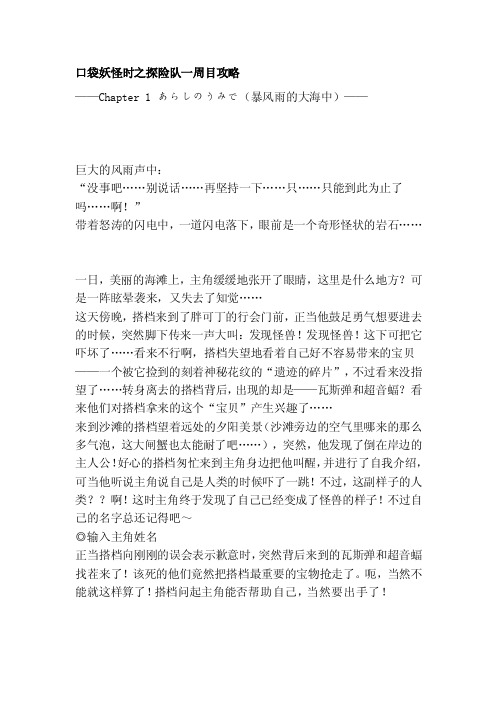 口袋妖怪时之探险队一周目攻略

——Chapter 1 あらしのうみで（暴风雨的大海中）——

巨大的风雨声中：
“没事吧……别说话……再坚持一下……只……只能到此为止了吗……啊！”
带着怒涛的闪电中，一道闪电落下，眼前是一个奇形怪状的岩石……

一日，美丽的海滩上，主角缓缓地张开了眼睛，这里是什么地方？可是一阵眩晕袭来，又失去了知觉……
这天傍晚，搭档来到了胖可丁的行会门前，正当他鼓足勇气想要进去的时候，突然脚下传来一声大叫：发现怪兽！发现怪兽！这下可把它吓坏了……看来不行啊，搭档失望地看着自己好不容易带来的宝贝——一个被它捡到的刻着神秘花纹的“遗迹的碎片”，不过看来没指望了……转身离去的搭档背后，出现的却是——瓦斯弹和超音蝠？看来他们对搭档拿来的这个“宝贝”产生兴趣了……
来到沙滩的搭档望着远处的夕阳美景（沙滩旁边的空气里哪来的那么多气泡，这大闸蟹也太能耐了吧……），突然，他发现了倒在岸边的主人公！好心的搭档匆忙来到主角身边把他叫醒，并进行了自我介绍，可当他听说主角说自己是人类的时候吓了一跳！不过，这副样子的人类？？啊！这时主角终于发现了自己已经变成了怪兽的样子！不过自己的名字总还记得吧～
◎输入主角姓名
正当搭档向刚刚的误会表示歉意时，突然背后来到的瓦斯弹和超音蝠找茬来了！该死的他们竟然把搭档最重要的宝物抢走了。呃，当然不能就这样算了！搭档问起主角能否帮助自己，当然要出手了！